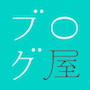 ブロ
グ屋